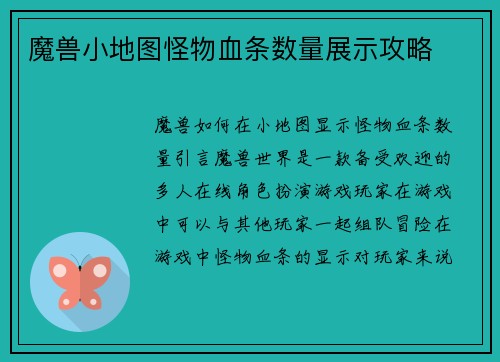 魔兽小地图怪物血条数量展示攻略

魔兽如何在小地图显示怪物血条数量引言魔兽世界是一款备受欢迎的多人在线角色扮演游戏玩家在游戏中可以与其他玩家一起组队冒险在游戏中怪物血条的显示对玩家来说